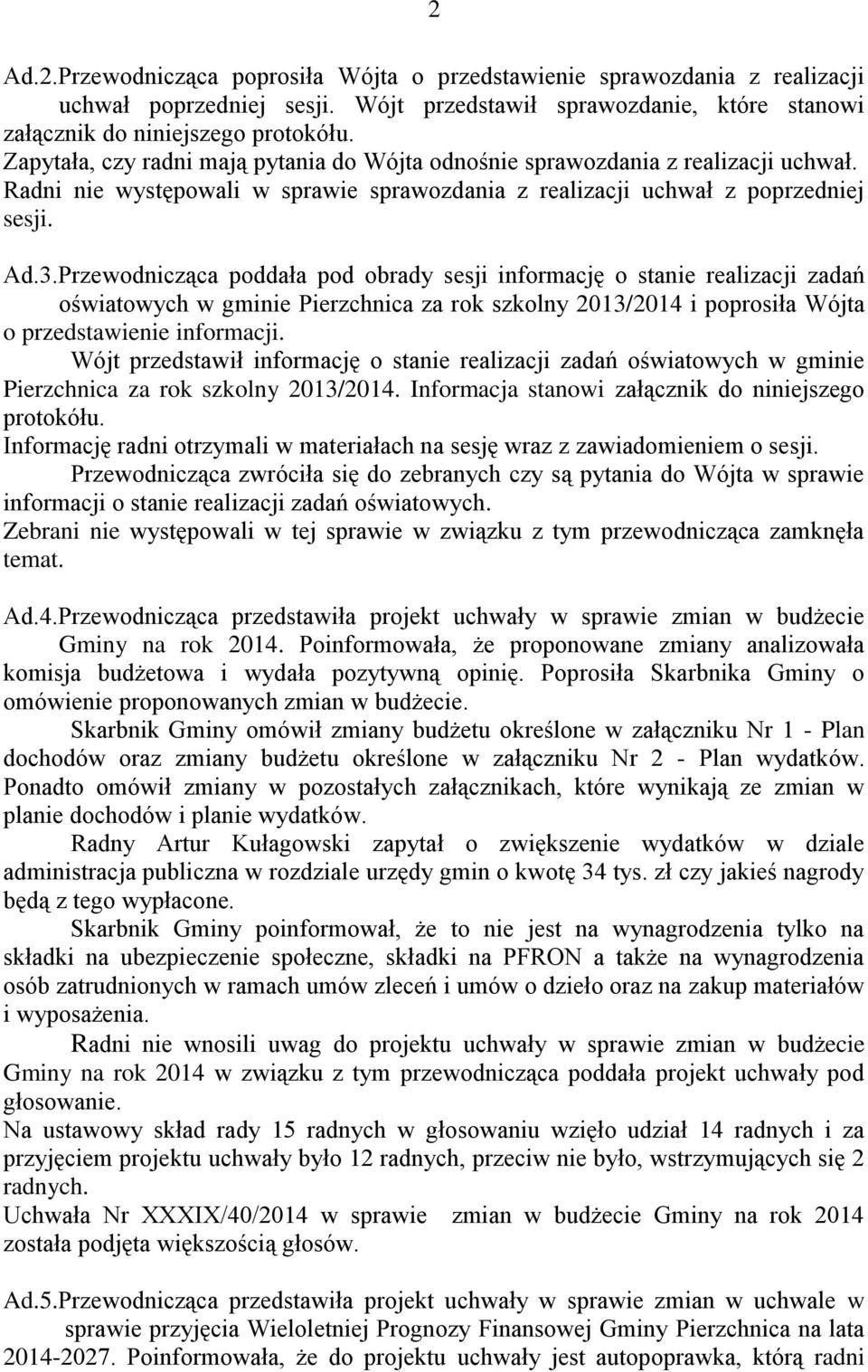 2

Ad.2.Przewodnicząca poprosiła Wójta o przedstawienie sprawozdania z realizacji uchwał poprzedniej sesji. Wójt przedstawił sprawozdanie, które stanowi załącznik do niniejszego protokółu.
Zapytała, czy radni mają pytania do Wójta odnośnie sprawozdania z realizacji uchwał. Radni nie występowali w sprawie sprawozdania z realizacji uchwał z poprzedniej sesji.

Ad.3.Przewodnicząca poddała pod obrady sesji informację o stanie realizacji zadań oświatowych w gminie Pierzchnica za rok szkolny 2013/2014 i poprosiła Wójta o przedstawienie informacji.
Wójt przedstawił informację o stanie realizacji zadań oświatowych w gminie Pierzchnica za rok szkolny 2013/2014. Informacja stanowi załącznik do niniejszego protokółu.
Informację radni otrzymali w materiałach na sesję wraz z zawiadomieniem o sesji.
Przewodnicząca zwróciła się do zebranych czy są pytania do Wójta w sprawie informacji o stanie realizacji zadań oświatowych.
Zebrani nie występowali w tej sprawie w związku z tym przewodnicząca zamknęła temat.

Ad.4.Przewodnicząca przedstawiła projekt uchwały w sprawie zmian w budżecie Gminy na rok 2014. Poinformowała, że proponowane zmiany analizowała komisja budżetowa i wydała pozytywną opinię. Poprosiła Skarbnika Gminy o omówienie proponowanych zmian w budżecie.
Skarbnik Gminy omówił zmiany budżetu określone w załączniku Nr 1 - Plan dochodów oraz zmiany budżetu określone w załączniku Nr 2 - Plan wydatków. Ponadto omówił zmiany w pozostałych załącznikach, które wynikają ze zmian w planie dochodów i planie wydatków.
Radny Artur Kułagowski zapytał o zwiększenie wydatków w dziale administracja publiczna w rozdziale urzędy gmin o kwotę 34 tys. zł czy jakieś nagrody będą z tego wypłacone.
Skarbnik Gminy poinformował, że to nie jest na wynagrodzenia tylko na składki na ubezpieczenie społeczne, składki na PFRON a także na wynagrodzenia osób zatrudnionych w ramach umów zleceń i umów o dzieło oraz na zakup materiałów i wyposażenia.
Radni nie wnosili uwag do projektu uchwały w sprawie zmian w budżecie Gminy na rok 2014 w związku z tym przewodnicząca poddała projekt uchwały pod głosowanie.
Na ustawowy skład rady 15 radnych w głosowaniu wzięło udział 14 radnych i za przyjęciem projektu uchwały było 12 radnych, przeciw nie było, wstrzymujących się 2 radnych.
Uchwała Nr XXXIX/40/2014 w sprawie zmian w budżecie Gminy na rok 2014 została podjęta większością głosów.

Ad.5.Przewodnicząca przedstawiła projekt uchwały w sprawie zmian w uchwale w sprawie przyjęcia Wieloletniej Prognozy Finansowej Gminy Pierzchnica na lata 2014-2027. Poinformowała, że do projektu uchwały jest autopoprawka, którą radni